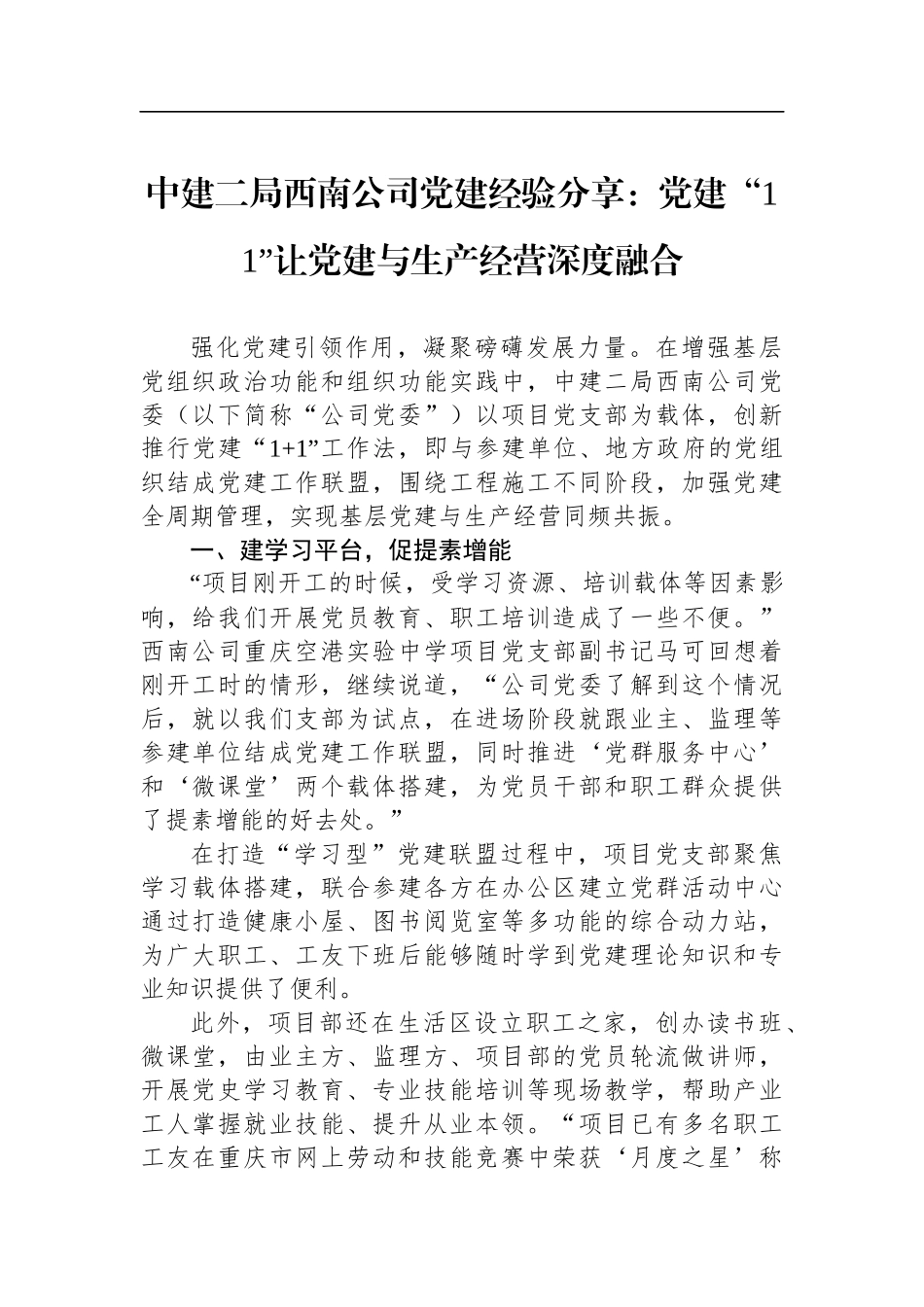 中建二局西南公司党建经验分享：党建“1 1”让党建与生产经营深度融合

强化党建引领作用，凝聚磅礴发展力量。在增强基层党组织政治功能和组织功能实践中，中建二局西南公司党委（以下简称“公司党委”）以项目党支部为载体，创新推行党建“1+1”工作法，即与参建单位、地方政府的党组织结成党建工作联盟，围绕工程施工不同阶段，加强党建全周期管理，实现基层党建与生产经营同频共振。

一、建学习平台，促提素增能

“项目刚开工的时候，受学习资源、培训载体等因素影响，给我们开展党员教育、职工培训造成了一些不便。”西南公司重庆空港实验中学项目党支部副书记马可回想着刚开工时的情形，继续说道，“公司党委了解到这个情况后，就以我们支部为试点，在进场阶段就跟业主、监理等参建单位结成党建工作联盟，同时推进‘党群服务中心’和‘微课堂’两个载体搭建，为党员干部和职工群众提供了提素增能的好去处。”

在打造“学习型”党建联盟过程中，项目党支部聚焦学习载体搭建，联合参建各方在办公区建立党群活动中心通过打造健康小屋、图书阅览室等多功能的综合动力站，为广大职工、工友下班后能够随时学到党建理论知识和专业知识提供了便利。

此外，项目部还在生活区设立职工之家，创办读书班、微课堂，由业主方、监理方、项目部的党员轮流做讲师，开展党史学习教育、专业技能培训等现场教学，帮助产业工人掌握就业技能、提升从业本领。“项目已有多名职工工友在重庆市网上劳动和技能竞赛中荣获‘月度之星’称